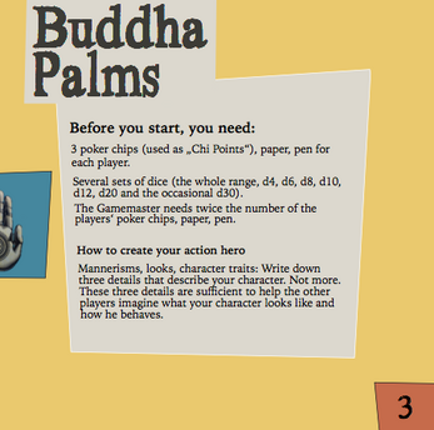 Buddha Palms

Before you start, you need:

3 poker chips (used as „Chi Points"), paper, pen for each player.

Several sets of dice (the whole range, d4, d6, d8, d10, d12, d20 and the occasional d30).

The Gamemaster needs twice the number of the players' poker chips, paper, pen.

How to create your action hero

Mannerisms, looks, character traits: Write down three details that describe your character. Not more. These three details are sufficient to help the other players imagine what your character looks like and how he behaves.

3